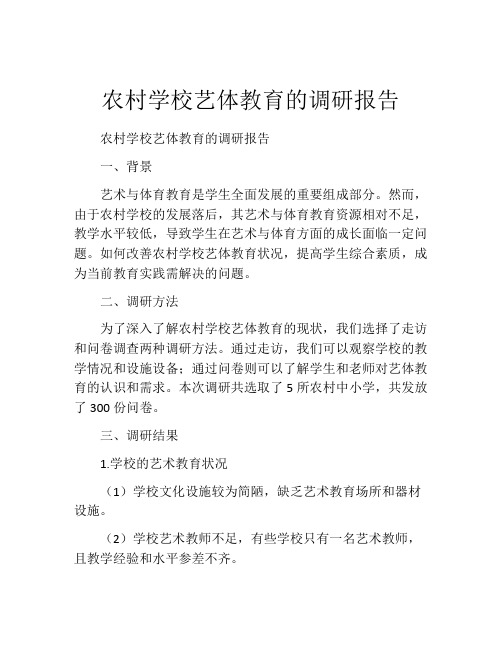 农村学校艺体教育的调研报告

农村学校艺体教育的调研报告

一、背景

艺术与体育教育是学生全面发展的重要组成部分。然而，由于农村学校的发展落后，其艺术与体育教育资源相对不足，教学水平较低，导致学生在艺术与体育方面的成长面临一定问题。如何改善农村学校艺体教育状况，提高学生综合素质，成为当前教育实践需解决的问题。

二、调研方法

为了深入了解农村学校艺体教育的现状，我们选择了走访和问卷调查两种调研方法。通过走访，我们可以观察学校的教学情况和设施设备；通过问卷则可以了解学生和老师对艺体教育的认识和需求。本次调研共选取了 5 所农村中小学，共发放了 300 份问卷。

三、调研结果

1.学校的艺术教育状况

（1）学校文化设施较为简陋，缺乏艺术教育场所和器材设施。

（2）学校艺术教师不足，有些学校只有一名艺术教师，且教学经验和水平参差不齐。